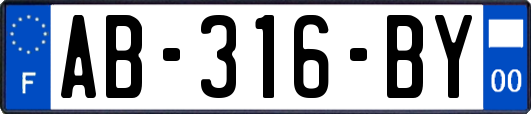 F
AB-316-BY
00